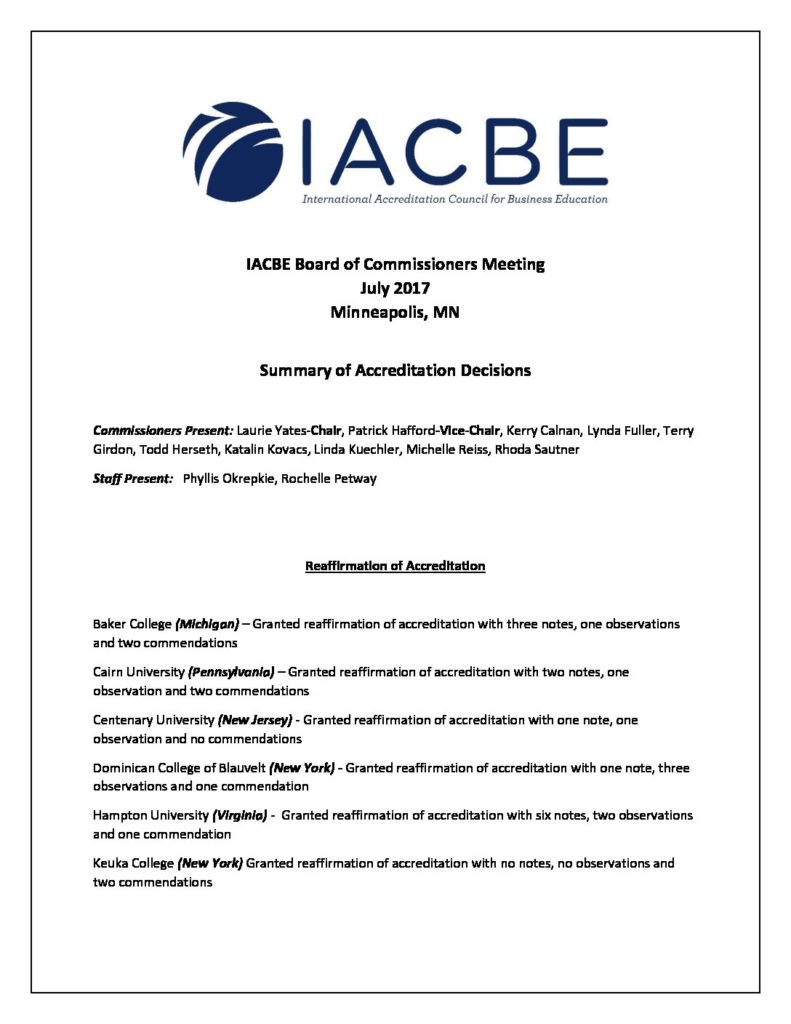 IACBE
International Accreditation Council for Business Education

IACBE Board of Commissioners Meeting
July 2017
Minneapolis, MN

Summary of Accreditation Decisions

Commissioners Present: Laurie Yates-Chair, Patrick Hafford-Vice-Chair, Kerry Calnan, Lynda Fuller, Terry Girdon, Todd Herseth, Katalin Kovacs, Linda Kuechler, Michelle Reiss, Rhoda Sautner

Staff Present: Phyllis Okrepkie, Rochelle Petway

Reaffirmation of Accreditation

Baker College (Michigan) – Granted reaffirmation of accreditation with three notes, one observations and two commendations

Cairn University (Pennsylvania) – Granted reaffirmation of accreditation with two notes, one observation and two commendations

Centenary University (New Jersey) - Granted reaffirmation of accreditation with one note, one observation and no commendations

Dominican College of Blauvelt (New York) - Granted reaffirmation of accreditation with one note, three observations and one commendation

Hampton University (Virginia) - Granted reaffirmation of accreditation with six notes, two observations and one commendation

Keuka College (New York) Granted reaffirmation of accreditation with no notes, no observations and two commendations